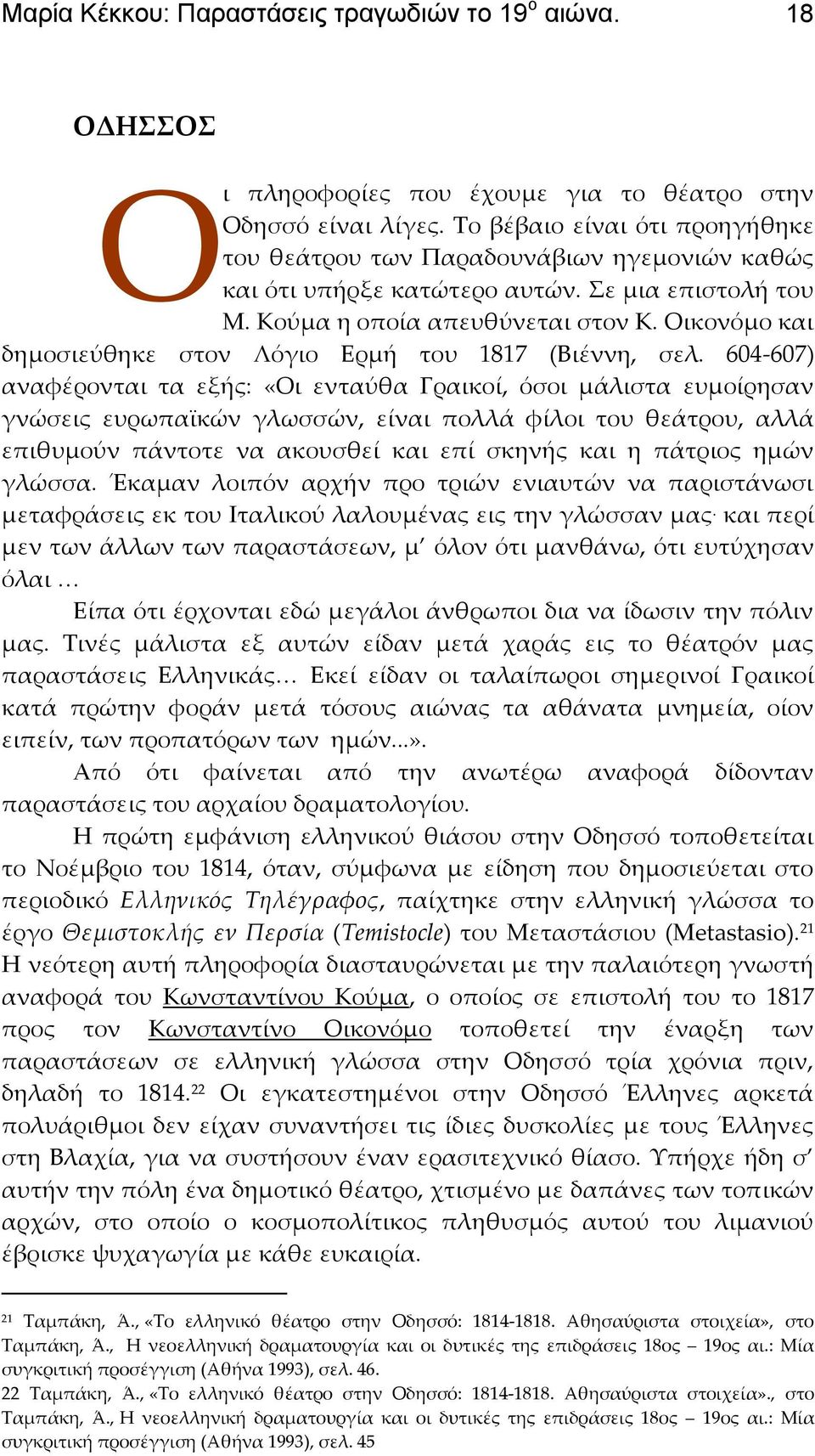 Μαρία Κέκκου: Παραστάσεις τραγωδιών το 19$^{ο}$ αιώνα. 18

ΟΔΗΣΣΟΣ

Οι πληροφορίες που έχουμε για το θέατρο στην Οδησσό είναι λίγες. Το βέβαιο είναι ότι προηγήθηκε του θεάτρου των Παραδουνάβιων ηγεμονιών καθώς και ότι υπήρξε κατώτερο αυτών. Σε μια επιστολή του Μ. Κούμα η οποία απευθύνεται στον Κ. Οικονόμο και δημοσιεύθηκε στον Λόγιο Ερμή του 1817 (Βιέννη, σελ. 604-607) αναφέρονται τα εξής: «Οι ενταύθα Γραικοί, όσοι μάλιστα ευμοίρησαν γνώσεις ευρωπαϊκών γλωσσών, είναι πολλά φίλοι του θεάτρου, αλλά επιθυμούν πάντοτε να ακουσθεί και επί σκηνής και η πάτριος ημών γλώσσα. Έκαμαν λοιπόν αρχήν προ τριών ενιαυτών να παριστάνωσι μεταφράσεις εκ του Ιταλικού λαλουμένας εις την γλώσσαν μας· και περί μεν των άλλων των παραστάσεων, μ' όλον ότι μανθάνω, ότι ευτύχησαν όλαι …

Είπα ότι έρχονται εδώ μεγάλοι άνθρωποι δια να ίδωσιν την πόλιν μας. Τινές μάλιστα εξ αυτών είδαν μετά χαράς εις το θέατρόν μας παραστάσεις Ελληνικάς… Εκεί είδαν οι ταλαίπωροι σημερινοί Γραικοί κατά πρώτην φοράν μετά τόσους αιώνας τα αθάνατα μνημεία, οίον ειπείν, των προπατόρων των ημών...».

Από ότι φαίνεται από την ανωτέρω αναφορά δίδονταν παραστάσεις του αρχαίου δραματολογίου.

Η πρώτη εμφάνιση ελληνικού θιάσου στην Οδησσό τοποθετείται το Νοέμβριο του 1814, όταν, σύμφωνα με είδηση που δημοσιεύεται στο περιοδικό Ελληνικός Τηλέγραφος, παίχτηκε στην ελληνική γλώσσα το έργο Θεμιστοκλής εν Περσία (Temistocle) του Μεταστάσιου (Metastasio).$^{21}$ Η νεότερη αυτή πληροφορία διασταυρώνεται με την παλαιότερη γνωστή αναφορά του Κωνσταντίνου Κούμα, ο οποίος σε επιστολή του το 1817 προς τον Κωνσταντίνο Οικονόμο τοποθετεί την έναρξη των παραστάσεων σε ελληνική γλώσσα στην Οδησσό τρία χρόνια πριν, δηλαδή το 1814.$^{22}$ Οι εγκατεστημένοι στην Οδησσό Έλληνες αρκετά πολυάριθμοι δεν είχαν συναντήσει τις ίδιες δυσκολίες με τους Έλληνες στη Βλαχία, για να συστήσουν έναν ερασιτεχνικό θίασο. Υπήρχε ήδη σ' αυτήν την πόλη ένα δημοτικό θέατρο, χτισμένο με δαπάνες των τοπικών αρχών, στο οποίο ο κοσμοπολίτικος πληθυσμός αυτού του λιμανιού έβρισκε ψυχαγωγία με κάθε ευκαιρία.

$^{21}$ Ταμπάκη, Ά., «Το ελληνικό θέατρο στην Οδησσό: 1814-1818. Αθησαύριστα στοιχεία», στο Ταμπάκη, Ά., Η νεοελληνική δραματουργία και οι δυτικές της επιδράσεις 18ος – 19ος αι.: Μία συγκριτική προσέγγιση (Αθήνα 1993), σελ. 46.
22 Ταμπάκη, Ά., «Το ελληνικό θέατρο στην Οδησσό: 1814-1818. Αθησαύριστα στοιχεία»., στο Ταμπάκη, Ά., Η νεοελληνική δραματουργία και οι δυτικές της επιδράσεις 18ος – 19ος αι.: Μία συγκριτική προσέγγιση (Αθήνα 1993), σελ. 45